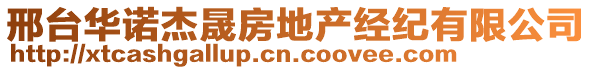 邢台华诺杰晟房地产经纪有限公司
http://xtcashgallup.cn.coovee.com